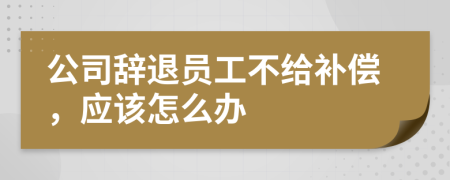 公司辞退员工不给补偿，应该怎么办